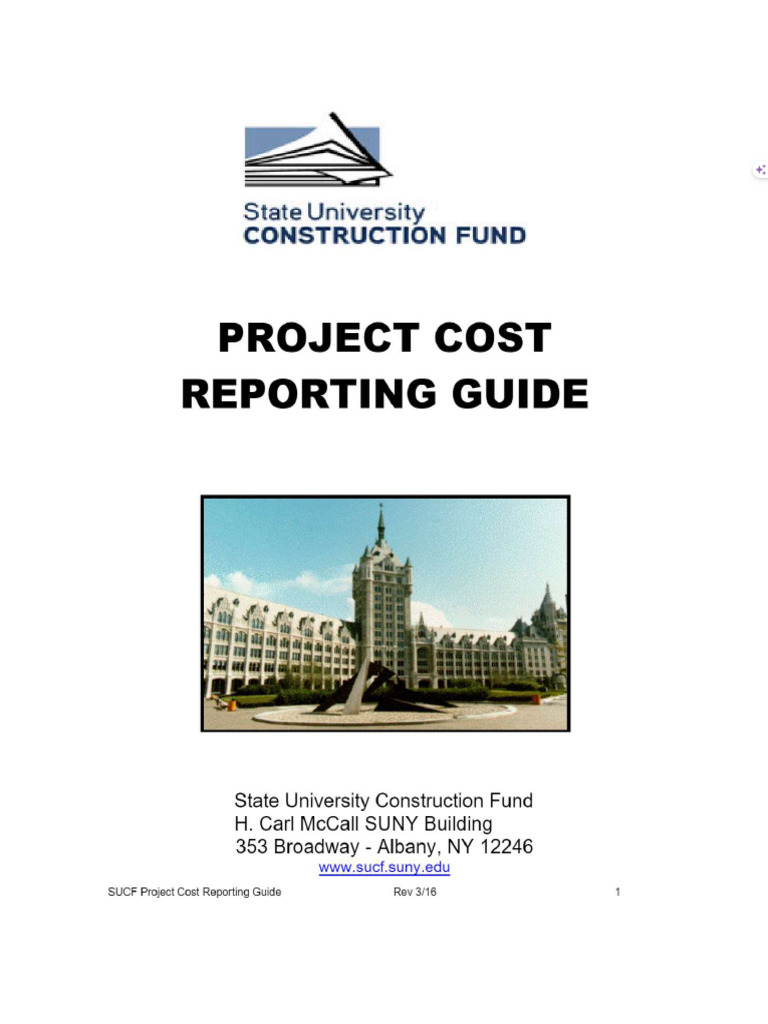 State University
CONSTRUCTION FUND

PROJECT COST
REPORTING GUIDE

State University Construction Fund
H. Carl McCall SUNY Building
353 Broadway - Albany, NY 12246
www.sucf.suny.edu

SUCF Project Cost Reporting Guide Rev 3/16 1